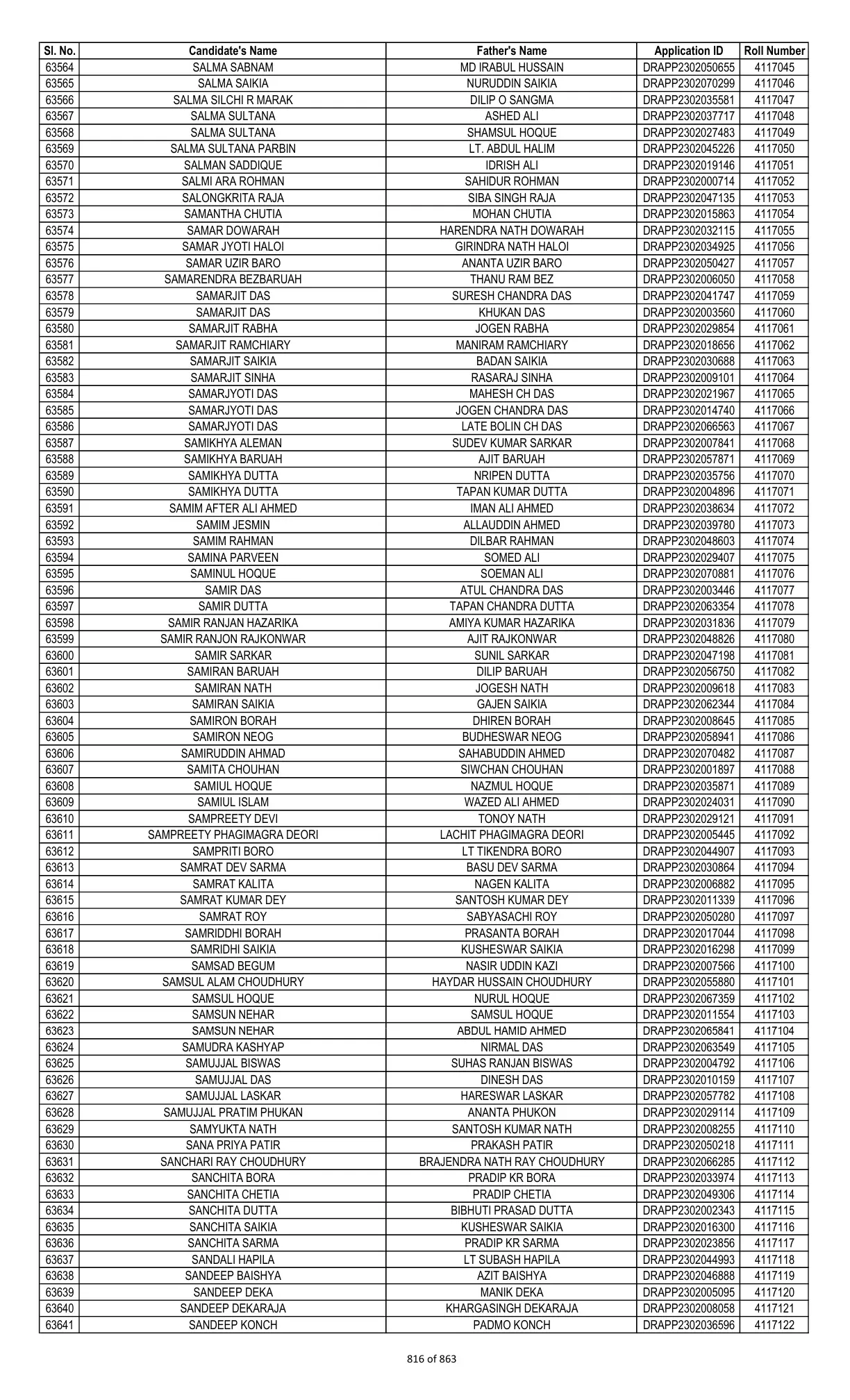 | Sl. No. | Candidate's Name | Father's Name | Application ID | Roll Number |
|---|---|---|---|---|
| 63564 | SALMA SABNAM | MD IRABUL HUSSAIN | DRAPP2302050655 | 4117045 |
| 63565 | SALMA SAIKIA | NURUDDIN SAIKIA | DRAPP2302070299 | 4117046 |
| 63566 | SALMA SILCHI R MARAK | DILIP O SANGMA | DRAPP2302035581 | 4117047 |
| 63567 | SALMA SULTANA | ASHED ALI | DRAPP2302037717 | 4117048 |
| 63568 | SALMA SULTANA | SHAMSUL HOQUE | DRAPP2302027483 | 4117049 |
| 63569 | SALMA SULTANA PARBIN | LT. ABDUL HALIM | DRAPP2302045226 | 4117050 |
| 63570 | SALMAN SADDIQUE | IDRISH ALI | DRAPP2302019146 | 4117051 |
| 63571 | SALMI ARA ROHMAN | SAHIDUR ROHMAN | DRAPP2302000714 | 4117052 |
| 63572 | SALONGKRITA RAJA | SIBA SINGH RAJA | DRAPP2302047135 | 4117053 |
| 63573 | SAMANTHA CHUTIA | MOHAN CHUTIA | DRAPP2302015863 | 4117054 |
| 63574 | SAMAR DOWARAH | HARENDRA NATH DOWARAH | DRAPP2302032115 | 4117055 |
| 63575 | SAMAR JYOTI HALOI | GIRINDRA NATH HALOI | DRAPP2302034925 | 4117056 |
| 63576 | SAMAR UZIR BARO | ANANTA UZIR BARO | DRAPP2302050427 | 4117057 |
| 63577 | SAMARENDRA BEZBARUAH | THANU RAM BEZ | DRAPP2302006050 | 4117058 |
| 63578 | SAMARJIT DAS | SURESH CHANDRA DAS | DRAPP2302041747 | 4117059 |
| 63579 | SAMARJIT DAS | KHUKAN DAS | DRAPP2302003560 | 4117060 |
| 63580 | SAMARJIT RABHA | JOGEN RABHA | DRAPP2302029854 | 4117061 |
| 63581 | SAMARJIT RAMCHIARY | MANIRAM RAMCHIARY | DRAPP2302018656 | 4117062 |
| 63582 | SAMARJIT SAIKIA | BADAN SAIKIA | DRAPP2302030688 | 4117063 |
| 63583 | SAMARJIT SINHA | RASARAJ SINHA | DRAPP2302009101 | 4117064 |
| 63584 | SAMARJYOTI DAS | MAHESH CH DAS | DRAPP2302021967 | 4117065 |
| 63585 | SAMARJYOTI DAS | JOGEN CHANDRA DAS | DRAPP2302014740 | 4117066 |
| 63586 | SAMARJYOTI DAS | LATE BOLIN CH DAS | DRAPP2302066563 | 4117067 |
| 63587 | SAMIKHYA ALEMAN | SUDEV KUMAR SARKAR | DRAPP2302007841 | 4117068 |
| 63588 | SAMIKHYA BARUAH | AJIT BARUAH | DRAPP2302057871 | 4117069 |
| 63589 | SAMIKHYA DUTTA | NRIPEN DUTTA | DRAPP2302035756 | 4117070 |
| 63590 | SAMIKHYA DUTTA | TAPAN KUMAR DUTTA | DRAPP2302004896 | 4117071 |
| 63591 | SAMIM AFTER ALI AHMED | IMAN ALI AHMED | DRAPP2302038634 | 4117072 |
| 63592 | SAMIM JESMIN | ALLAUDDIN AHMED | DRAPP2302039780 | 4117073 |
| 63593 | SAMIM RAHMAN | DILBAR RAHMAN | DRAPP2302048603 | 4117074 |
| 63594 | SAMINA PARVEEN | SOMED ALI | DRAPP2302029407 | 4117075 |
| 63595 | SAMINUL HOQUE | SOEMAN ALI | DRAPP2302070881 | 4117076 |
| 63596 | SAMIR DAS | ATUL CHANDRA DAS | DRAPP2302003446 | 4117077 |
| 63597 | SAMIR DUTTA | TAPAN CHANDRA DUTTA | DRAPP2302063354 | 4117078 |
| 63598 | SAMIR RANJAN HAZARIKA | AMIYA KUMAR HAZARIKA | DRAPP2302031836 | 4117079 |
| 63599 | SAMIR RANJON RAJKONWAR | AJIT RAJKONWAR | DRAPP2302048826 | 4117080 |
| 63600 | SAMIR SARKAR | SUNIL SARKAR | DRAPP2302047198 | 4117081 |
| 63601 | SAMIRAN BARUAH | DILIP BARUAH | DRAPP2302056750 | 4117082 |
| 63602 | SAMIRAN NATH | JOGESH NATH | DRAPP2302009618 | 4117083 |
| 63603 | SAMIRAN SAIKIA | GAJEN SAIKIA | DRAPP2302062344 | 4117084 |
| 63604 | SAMIRON BORAH | DHIREN BORAH | DRAPP2302008645 | 4117085 |
| 63605 | SAMIRON NEOG | BUDHESWAR NEOG | DRAPP2302058941 | 4117086 |
| 63606 | SAMIRUDDIN AHMAD | SAHABUDDIN AHMED | DRAPP2302070482 | 4117087 |
| 63607 | SAMITA CHOUHAN | SIWCHAN CHOUHAN | DRAPP2302001897 | 4117088 |
| 63608 | SAMIUL HOQUE | NAZMUL HOQUE | DRAPP2302035871 | 4117089 |
| 63609 | SAMIUL ISLAM | WAZED ALI AHMED | DRAPP2302024031 | 4117090 |
| 63610 | SAMPREETY DEVI | TONOY NATH | DRAPP2302029121 | 4117091 |
| 63611 | SAMPREETY PHAGIMAGRA DEORI | LACHIT PHAGIMAGRA DEORI | DRAPP2302005445 | 4117092 |
| 63612 | SAMPRITI BORO | LT TIKENDRA BORO | DRAPP2302044907 | 4117093 |
| 63613 | SAMRAT DEV SARMA | BASU DEV SARMA | DRAPP2302030864 | 4117094 |
| 63614 | SAMRAT KALITA | NAGEN KALITA | DRAPP2302006882 | 4117095 |
| 63615 | SAMRAT KUMAR DEY | SANTOSH KUMAR DEY | DRAPP2302011339 | 4117096 |
| 63616 | SAMRAT ROY | SABYASACHI ROY | DRAPP2302050280 | 4117097 |
| 63617 | SAMRIDDHI BORAH | PRASANTA BORAH | DRAPP2302017044 | 4117098 |
| 63618 | SAMRIDHI SAIKIA | KUSHESWAR SAIKIA | DRAPP2302016298 | 4117099 |
| 63619 | SAMSAD BEGUM | NASIR UDDIN KAZI | DRAPP2302007566 | 4117100 |
| 63620 | SAMSUL ALAM CHOUDHURY | HAYDAR HUSSAIN CHOUDHURY | DRAPP2302055880 | 4117101 |
| 63621 | SAMSUL HOQUE | NURUL HOQUE | DRAPP2302067359 | 4117102 |
| 63622 | SAMSUN NEHAR | SAMSUL HOQUE | DRAPP2302011554 | 4117103 |
| 63623 | SAMSUN NEHAR | ABDUL HAMID AHMED | DRAPP2302065841 | 4117104 |
| 63624 | SAMUDRA KASHYAP | NIRMAL DAS | DRAPP2302063549 | 4117105 |
| 63625 | SAMUJJAL BISWAS | SUHAS RANJAN BISWAS | DRAPP2302004792 | 4117106 |
| 63626 | SAMUJJAL DAS | DINESH DAS | DRAPP2302010159 | 4117107 |
| 63627 | SAMUJJAL LASKAR | HARESWAR LASKAR | DRAPP2302057782 | 4117108 |
| 63628 | SAMUJJAL PRATIM PHUKAN | ANANTA PHUKON | DRAPP2302029114 | 4117109 |
| 63629 | SAMYUKTA NATH | SANTOSH KUMAR NATH | DRAPP2302008255 | 4117110 |
| 63630 | SANA PRIYA PATIR | PRAKASH PATIR | DRAPP2302050218 | 4117111 |
| 63631 | SANCHARI RAY CHOUDHURY | BRAJENDRA NATH RAY CHOUDHURY | DRAPP2302066285 | 4117112 |
| 63632 | SANCHITA BORA | PRADIP KR BORA | DRAPP2302033974 | 4117113 |
| 63633 | SANCHITA CHETIA | PRADIP CHETIA | DRAPP2302049306 | 4117114 |
| 63634 | SANCHITA DUTTA | BIBHUTI PRASAD DUTTA | DRAPP2302002343 | 4117115 |
| 63635 | SANCHITA SAIKIA | KUSHESWAR SAIKIA | DRAPP2302016300 | 4117116 |
| 63636 | SANCHITA SARMA | PRADIP KR SARMA | DRAPP2302023856 | 4117117 |
| 63637 | SANDALI HAPILA | LT SUBASH HAPILA | DRAPP2302044993 | 4117118 |
| 63638 | SANDEEP BAISHYA | AZIT BAISHYA | DRAPP2302046888 | 4117119 |
| 63639 | SANDEEP DEKA | MANIK DEKA | DRAPP2302005095 | 4117120 |
| 63640 | SANDEEP DEKARAJA | KHARGASINGH DEKARAJA | DRAPP2302008058 | 4117121 |
| 63641 | SANDEEP KONCH | PADMO KONCH | DRAPP2302036596 | 4117122 |

816 of 863